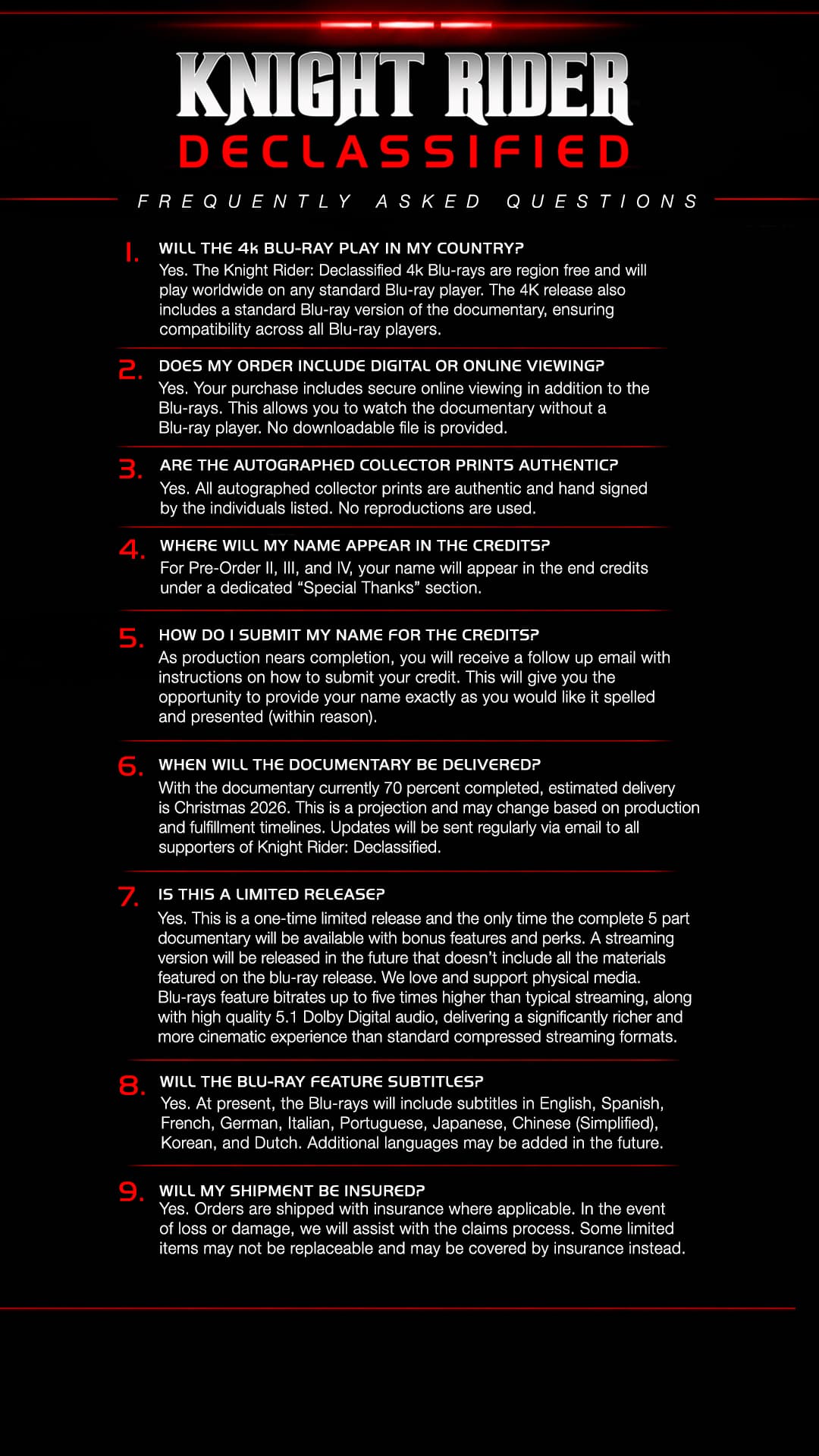 KNIGHT RIDER
DECLASSIFIED

FREQUENTLY ASKED QUESTIONS

1. WILL THE 4k BLU-RAY PLAY IN MY COUNTRY?
Yes. The Knight Rider: Declassified 4k Blu-rays are region free and will play worldwide on any standard Blu-ray player. The 4K release also includes a standard Blu-ray version of the documentary, ensuring compatibility across all Blu-ray players.

2. DOES MY ORDER INCLUDE DIGITAL OR ONLINE VIEWING?
Yes. Your purchase includes secure online viewing in addition to the Blu-rays. This allows you to watch the documentary without a Blu-ray player. No downloadable file is provided.

3. ARE THE AUTOGRAPHED COLLECTOR PRINTS AUTHENTIC?
Yes. All autographed collector prints are authentic and hand signed by the individuals listed. No reproductions are used.

4. WHERE WILL MY NAME APPEAR IN THE CREDITS?
For Pre-Order II, III, and IV, your name will appear in the end credits under a dedicated “Special Thanks” section.

5. HOW DO I SUBMIT MY NAME FOR THE CREDITS?
As production nears completion, you will receive a follow up email with instructions on how to submit your credit. This will give you the opportunity to provide your name exactly as you would like it spelled and presented (within reason).

6. WHEN WILL THE DOCUMENTARY BE DELIVERED?
With the documentary currently 70 percent completed, estimated delivery is Christmas 2026. This is a projection and may change based on production and fulfillment timelines. Updates will be sent regularly via email to all supporters of Knight Rider: Declassified.

7. IS THIS A LIMITED RELEASE?
Yes. This is a one-time limited release and the only time the complete 5 part documentary will be available with bonus features and perks. A streaming version will be released in the future that doesn’t include all the materials featured on the blu-ray release. We love and support physical media. Blu-rays feature bitrates up to five times higher than typical streaming, along with high quality 5.1 Dolby Digital audio, delivering a significantly richer and more cinematic experience than standard compressed streaming formats.

8. WILL THE BLU-RAY FEATURE SUBTITLES?
Yes. At present, the Blu-rays will include subtitles in English, Spanish, French, German, Italian, Portuguese, Japanese, Chinese (Simplified), Korean, and Dutch. Additional languages may be added in the future.

9. WILL MY SHIPMENT BE INSURED?
Yes. Orders are shipped with insurance where applicable. In the event of loss or damage, we will assist with the claims process. Some limited items may not be replaceable and may be covered by insurance instead.